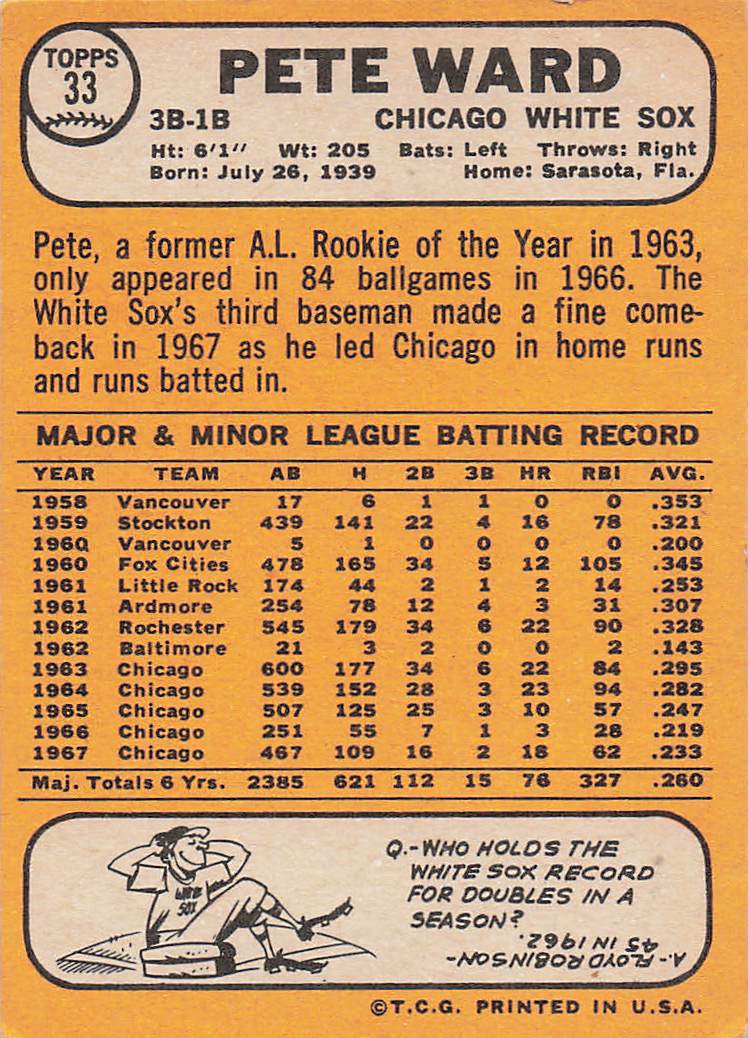 TOPPS
33

PETE WARD

3B-1B CHICAGO WHITE SOX

Ht: 6'1" Wt: 205 Bats: Left Throws: Right
Born: July 26, 1939 Home: Sarasota, Fla.

Pete, a former A.L. Rookie of the Year in 1963, only appeared in 84 ballgames in 1966. The White Sox's third baseman made a fine comeback in 1967 as he led Chicago in home runs and runs batted in.

MAJOR & MINOR LEAGUE BATTING RECORD

| YEAR | TEAM | AB | H | 2B | 3B | HR | RBI | AVG. |
|---|---|---|---|---|---|---|---|---|
| 1958 | Vancouver | 17 | 6 | 1 | 1 | 0 | 0 | .353 |
| 1959 | Stockton | 439 | 141 | 22 | 4 | 16 | 78 | .321 |
| 1960 | Vancouver | 5 | 1 | 0 | 0 | 0 | 0 | .200 |
| 1960 | Fox Cities | 478 | 165 | 34 | 5 | 12 | 105 | .345 |
| 1961 | Little Rock | 174 | 44 | 2 | 1 | 2 | 14 | .253 |
| 1961 | Ardmore | 254 | 78 | 12 | 4 | 3 | 31 | .307 |
| 1962 | Rochester | 545 | 179 | 34 | 6 | 22 | 90 | .328 |
| 1962 | Baltimore | 21 | 3 | 2 | 0 | 0 | 2 | .143 |
| 1963 | Chicago | 600 | 177 | 34 | 6 | 22 | 84 | .295 |
| 1964 | Chicago | 539 | 152 | 28 | 3 | 23 | 94 | .282 |
| 1965 | Chicago | 507 | 125 | 25 | 3 | 10 | 57 | .247 |
| 1966 | Chicago | 251 | 55 | 7 | 1 | 3 | 28 | .219 |
| 1967 | Chicago | 467 | 109 | 16 | 2 | 18 | 62 | .233 |
| Maj. Totals 6 Yrs. | | 2385 | 621 | 112 | 15 | 76 | 327 | .260 |

WHITE SOX

Q.-WHO HOLDS THE WHITE SOX RECORD FOR DOUBLES IN A SEASON?

A.-FLOYD ROBINSON-45 IN 1962.

©T.C.G. PRINTED IN U.S.A.